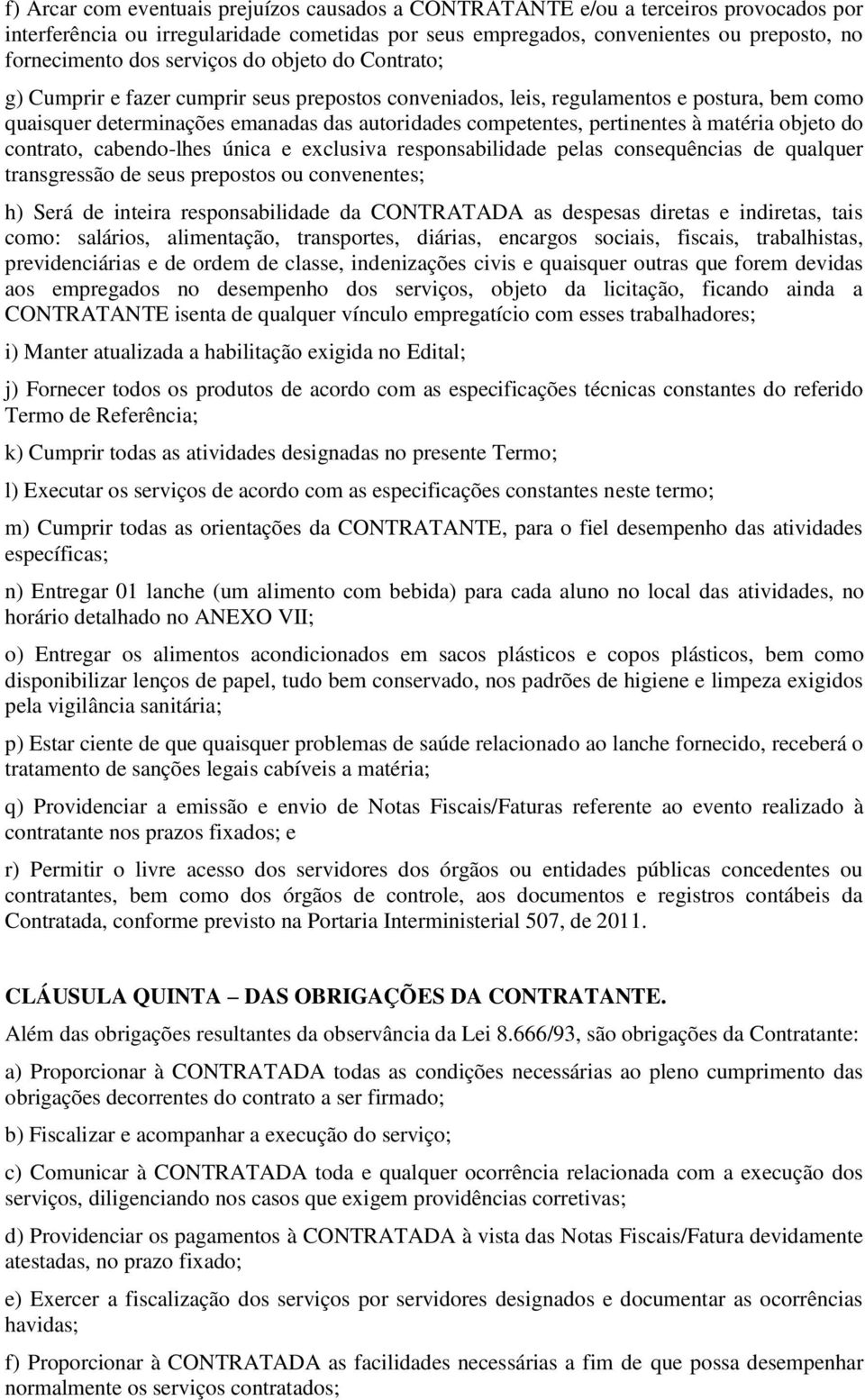 f) Arcar com eventuais prejuízos causados a CONTRATANTE e/ou a terceiros provocados por interferência ou irregularidade cometidas por seus empregados, convenientes ou preposto, no fornecimento dos serviços do objeto do Contrato;

g) Cumprir e fazer cumprir seus prepostos conveniados, leis, regulamentos e postura, bem como quaisquer determinações emanadas das autoridades competentes, pertinentes à matéria objeto do contrato, cabendo-lhes única e exclusiva responsabilidade pelas consequências de qualquer transgressão de seus prepostos ou convenentes;

h) Será de inteira responsabilidade da CONTRATADA as despesas diretas e indiretas, tais como: salários, alimentação, transportes, diárias, encargos sociais, fiscais, trabalhistas, previdenciárias e de ordem de classe, indenizações civis e quaisquer outras que forem devidas aos empregados no desempenho dos serviços, objeto da licitação, ficando ainda a CONTRATANTE isenta de qualquer vínculo empregatício com esses trabalhadores;

i) Manter atualizada a habilitação exigida no Edital;

j) Fornecer todos os produtos de acordo com as especificações técnicas constantes do referido Termo de Referência;

k) Cumprir todas as atividades designadas no presente Termo;

l) Executar os serviços de acordo com as especificações constantes neste termo;

m) Cumprir todas as orientações da CONTRATANTE, para o fiel desempenho das atividades específicas;

n) Entregar 01 lanche (um alimento com bebida) para cada aluno no local das atividades, no horário detalhado no ANEXO VII;

o) Entregar os alimentos acondicionados em sacos plásticos e copos plásticos, bem como disponibilizar lenços de papel, tudo bem conservado, nos padrões de higiene e limpeza exigidos pela vigilância sanitária;

p) Estar ciente de que quaisquer problemas de saúde relacionado ao lanche fornecido, receberá o tratamento de sanções legais cabíveis a matéria;

q) Providenciar a emissão e envio de Notas Fiscais/Faturas referente ao evento realizado à contratante nos prazos fixados; e

r) Permitir o livre acesso dos servidores dos órgãos ou entidades públicas concedentes ou contratantes, bem como dos órgãos de controle, aos documentos e registros contábeis da Contratada, conforme previsto na Portaria Interministerial 507, de 2011.

CLÁUSULA QUINTA – DAS OBRIGAÇÕES DA CONTRATANTE.

Além das obrigações resultantes da observância da Lei 8.666/93, são obrigações da Contratante:

a) Proporcionar à CONTRATADA todas as condições necessárias ao pleno cumprimento das obrigações decorrentes do contrato a ser firmado;

b) Fiscalizar e acompanhar a execução do serviço;

c) Comunicar à CONTRATADA toda e qualquer ocorrência relacionada com a execução dos serviços, diligenciando nos casos que exigem providências corretivas;

d) Providenciar os pagamentos à CONTRATADA à vista das Notas Fiscais/Fatura devidamente atestadas, no prazo fixado;

e) Exercer a fiscalização dos serviços por servidores designados e documentar as ocorrências havidas;

f) Proporcionar à CONTRATADA as facilidades necessárias a fim de que possa desempenhar normalmente os serviços contratados;